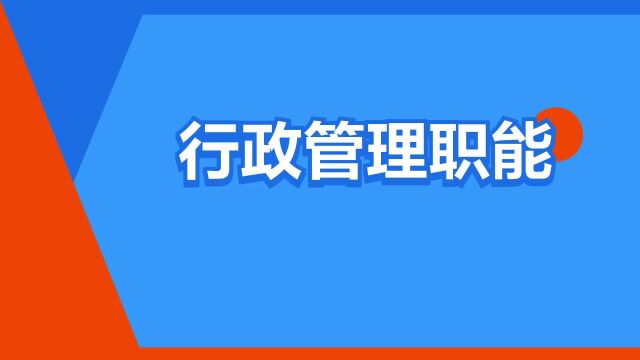 行政管理职能